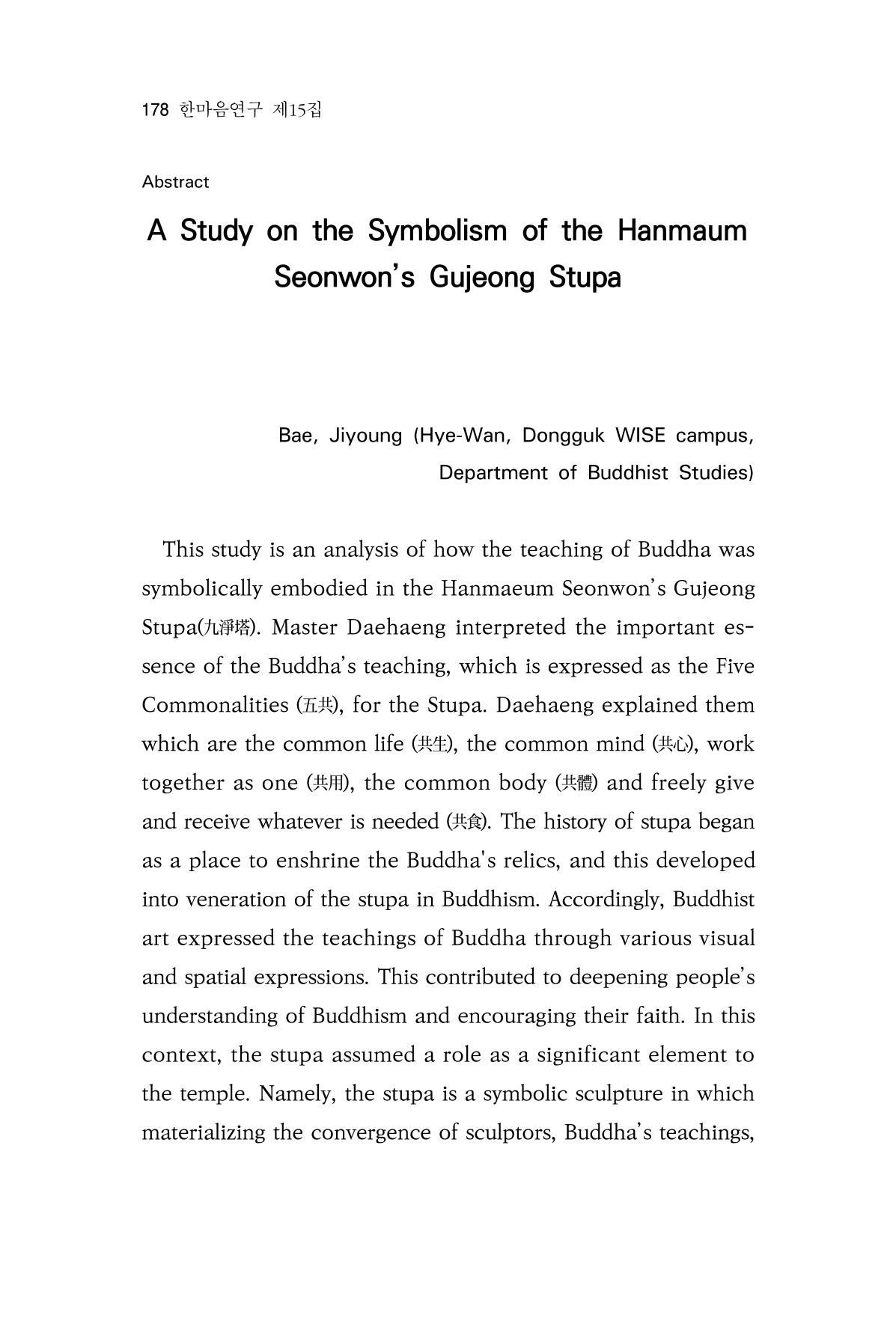 178 한마음연구 제15집

Abstract

A Study on the Symbolism of the Hanmaum Seonwon's Gujeong Stupa

Bae, Jiyoung (Hye-Wan, Dongguk WISE campus, Department of Buddhist Studies)

This study is an analysis of how the teaching of Buddha was symbolically embodied in the Hanmaeum Seonwon's Gujeong Stupa(九淨塔). Master Daehaeng interpreted the important essence of the Buddha's teaching, which is expressed as the Five Commonalities (五共), for the Stupa. Daehaeng explained them which are the common life (共生), the common mind (共心), work together as one (共用), the common body (共體) and freely give and receive whatever is needed (共食). The history of stupa began as a place to enshrine the Buddha's relics, and this developed into veneration of the stupa in Buddhism. Accordingly, Buddhist art expressed the teachings of Buddha through various visual and spatial expressions. This contributed to deepening people's understanding of Buddhism and encouraging their faith. In this context, the stupa assumed a role as a significant element to the temple. Namely, the stupa is a symbolic sculpture in which materializing the convergence of sculptors, Buddha's teachings,